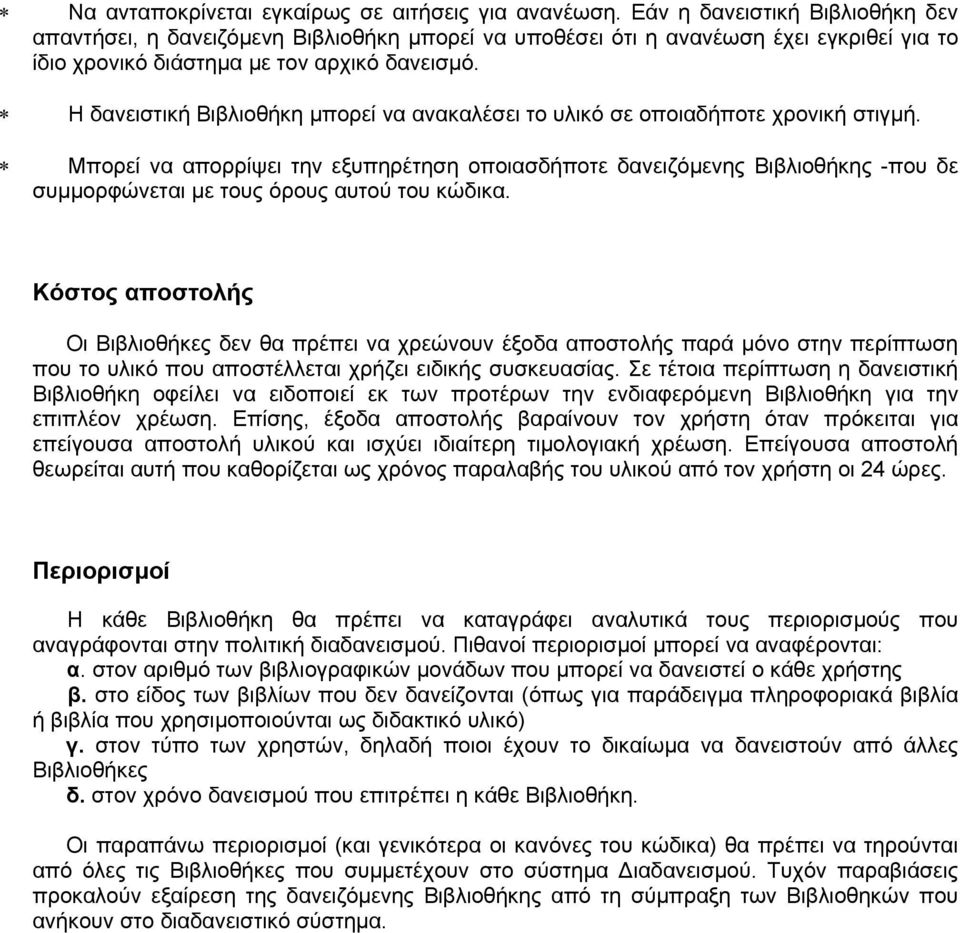 * Να ανταποκρίνεται εγκαίρως σε αιτήσεις για ανανέωση. Εάν η δανειστική Βιβλιοθήκη δεν απαντήσει, η δανειζόμενη Βιβλιοθήκη μπορεί να υποθέσει ότι η ανανέωση έχει εγκριθεί για το ίδιο χρονικό διάστημα με τον αρχικό δανεισμό.

* Η δανειστική Βιβλιοθήκη μπορεί να ανακαλέσει το υλικό σε οποιαδήποτε χρονική στιγμή.

* Μπορεί να απορρίψει την εξυπηρέτηση οποιασδήποτε δανειζόμενης Βιβλιοθήκης -που δε συμμορφώνεται με τους όρους αυτού του κώδικα.

Κόστος αποστολής

Οι Βιβλιοθήκες δεν θα πρέπει να χρεώνουν έξοδα αποστολής παρά μόνο στην περίπτωση που το υλικό που αποστέλλεται χρήζει ειδικής συσκευασίας. Σε τέτοια περίπτωση η δανειστική Βιβλιοθήκη οφείλει να ειδοποιεί εκ των προτέρων την ενδιαφερόμενη Βιβλιοθήκη για την επιπλέον χρέωση. Επίσης, έξοδα αποστολής βαραίνουν τον χρήστη όταν πρόκειται για επείγουσα αποστολή υλικού και ισχύει ιδιαίτερη τιμολογιακή χρέωση. Επείγουσα αποστολή θεωρείται αυτή που καθορίζεται ως χρόνος παραλαβής του υλικού από τον χρήστη οι 24 ώρες.

Περιορισμοί

Η κάθε Βιβλιοθήκη θα πρέπει να καταγράφει αναλυτικά τους περιορισμούς που αναγράφονται στην πολιτική διαδανεισμού. Πιθανοί περιορισμοί μπορεί να αναφέρονται:
α. στον αριθμό των βιβλιογραφικών μονάδων που μπορεί να δανειστεί ο κάθε χρήστης
β. στο είδος των βιβλίων που δεν δανείζονται (όπως για παράδειγμα πληροφοριακά βιβλία ή βιβλία που χρησιμοποιούνται ως διδακτικό υλικό)
γ. στον τύπο των χρηστών, δηλαδή ποιοι έχουν το δικαίωμα να δανειστούν από άλλες Βιβλιοθήκες
δ. στον χρόνο δανεισμού που επιτρέπει η κάθε Βιβλιοθήκη.

Οι παραπάνω περιορισμοί (και γενικότερα οι κανόνες του κώδικα) θα πρέπει να τηρούνται από όλες τις Βιβλιοθήκες που συμμετέχουν στο σύστημα Διαδανεισμού. Τυχόν παραβιάσεις προκαλούν εξαίρεση της δανειζόμενης Βιβλιοθήκης από τη σύμπραξη των Βιβλιοθηκών που ανήκουν στο διαδανειστικό σύστημα.